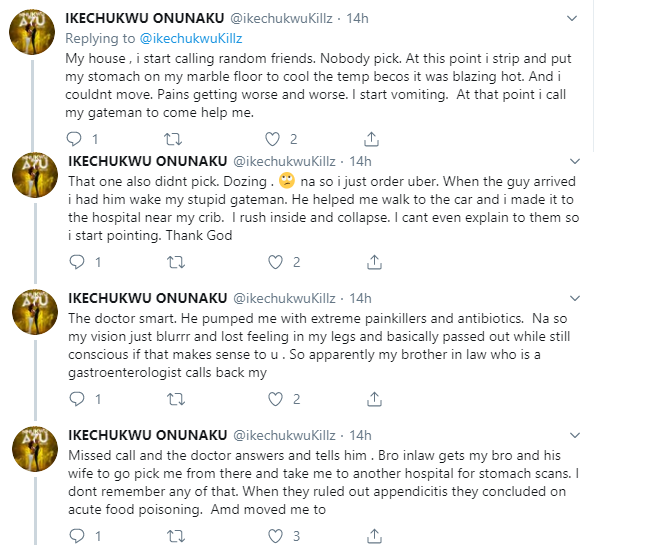 IKECHUKWU ONUNAKU @ikechukwuKillz · 14h
Replying to @ikechukwuKillz
My house , i start calling random friends. Nobody pick. At this point i strip and put my stomach on my marble floor to cool the temp becos it was blazing hot. And i couldnt move. Pains getting worse and worse. I start vomiting. At that point i call my gateman to come help me.

1 2

IKECHUKWU ONUNAKU @ikechukwuKillz · 14h
That one also didnt pick. Dozing . 🙄 na so i just order uber. When the guy arrived i had him wake my stupid gateman. He helped me walk to the car and i made it to the hospital near my crib. I rush inside and collapse. I cant even explain to them so i start pointing. Thank God

1 2

IKECHUKWU ONUNAKU @ikechukwuKillz · 14h
The doctor smart. He pumped me with extreme painkillers and antibiotics. Na so my vision just blurrr and lost feeling in my legs and basically passed out while still conscious if that makes sense to u . So apparently my brother in law who is a gastroenterologist calls back my

1 2

IKECHUKWU ONUNAKU @ikechukwuKillz · 14h
Missed call and the doctor answers and tells him . Bro inlaw gets my bro and his wife to go pick me from there and take me to another hospital for stomach scans. I dont remember any of that. When they ruled out appendicitis they concluded on acute food poisoning. Amd moved me to

1 3